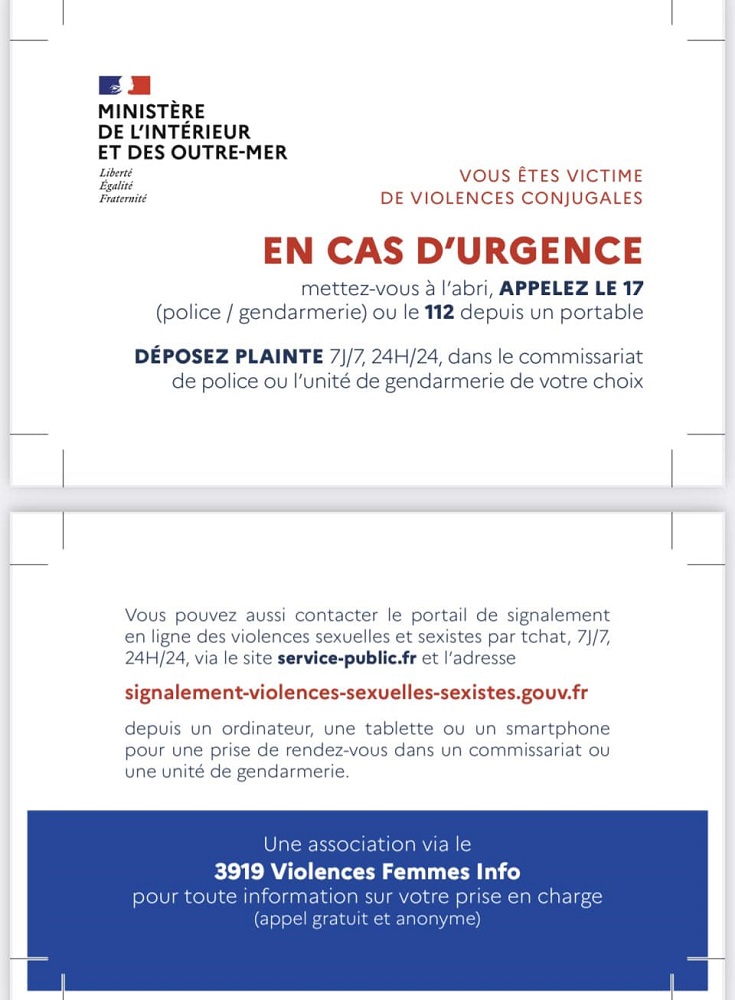 MINISTÈRE
DE L'INTÉRIEUR
ET DES OUTRE-MER
Liberté
Égalité
Fraternité

VOUS ÊTES VICTIME
DE VIOLENCES CONJUGALES

EN CAS D'URGENCE

mettez-vous à l'abri, APPELEZ LE 17 (police / gendarmerie) ou le 112 depuis un portable

DÉPOSEZ PLAINTE 7J/7, 24H/24, dans le commissariat de police ou l'unité de gendarmerie de votre choix

Vous pouvez aussi contacter le portail de signalement en ligne des violences sexuelles et sexistes par tchat, 7J/7, 24H/24, via le site service-public.fr et l'adresse

signalement-violences-sexuelles-sexistes.gouv.fr

depuis un ordinateur, une tablette ou un smartphone pour une prise de rendez-vous dans un commissariat ou une unité de gendarmerie.

Une association via le
3919 Violences Femmes Info
pour toute information sur votre prise en charge
(appel gratuit et anonyme)